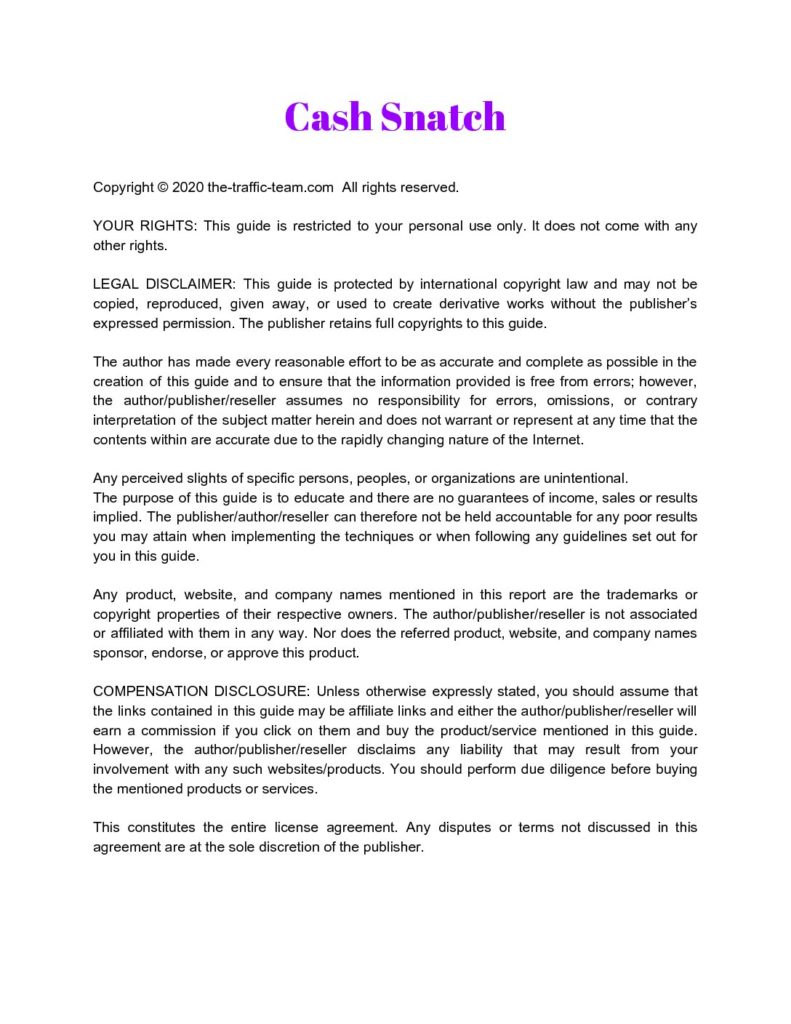 Cash Snatch

Copyright © 2020 the-traffic-team.com All rights reserved.

YOUR RIGHTS: This guide is restricted to your personal use only. It does not come with any other rights.

LEGAL DISCLAIMER: This guide is protected by international copyright law and may not be copied, reproduced, given away, or used to create derivative works without the publisher's expressed permission. The publisher retains full copyrights to this guide.

The author has made every reasonable effort to be as accurate and complete as possible in the creation of this guide and to ensure that the information provided is free from errors; however, the author/publisher/reseller assumes no responsibility for errors, omissions, or contrary interpretation of the subject matter herein and does not warrant or represent at any time that the contents within are accurate due to the rapidly changing nature of the Internet.

Any perceived slights of specific persons, peoples, or organizations are unintentional.
The purpose of this guide is to educate and there are no guarantees of income, sales or results implied. The publisher/author/reseller can therefore not be held accountable for any poor results you may attain when implementing the techniques or when following any guidelines set out for you in this guide.

Any product, website, and company names mentioned in this report are the trademarks or copyright properties of their respective owners. The author/publisher/reseller is not associated or affiliated with them in any way. Nor does the referred product, website, and company names sponsor, endorse, or approve this product.

COMPENSATION DISCLOSURE: Unless otherwise expressly stated, you should assume that the links contained in this guide may be affiliate links and either the author/publisher/reseller will earn a commission if you click on them and buy the product/service mentioned in this guide. However, the author/publisher/reseller disclaims any liability that may result from your involvement with any such websites/products. You should perform due diligence before buying the mentioned products or services.

This constitutes the entire license agreement. Any disputes or terms not discussed in this agreement are at the sole discretion of the publisher.